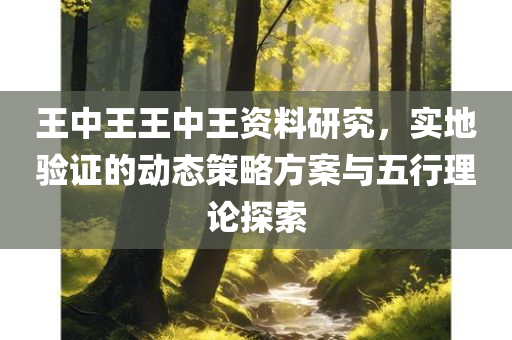 王中王王中王资料研究，实地验证的动态策略方案与五行理论探索